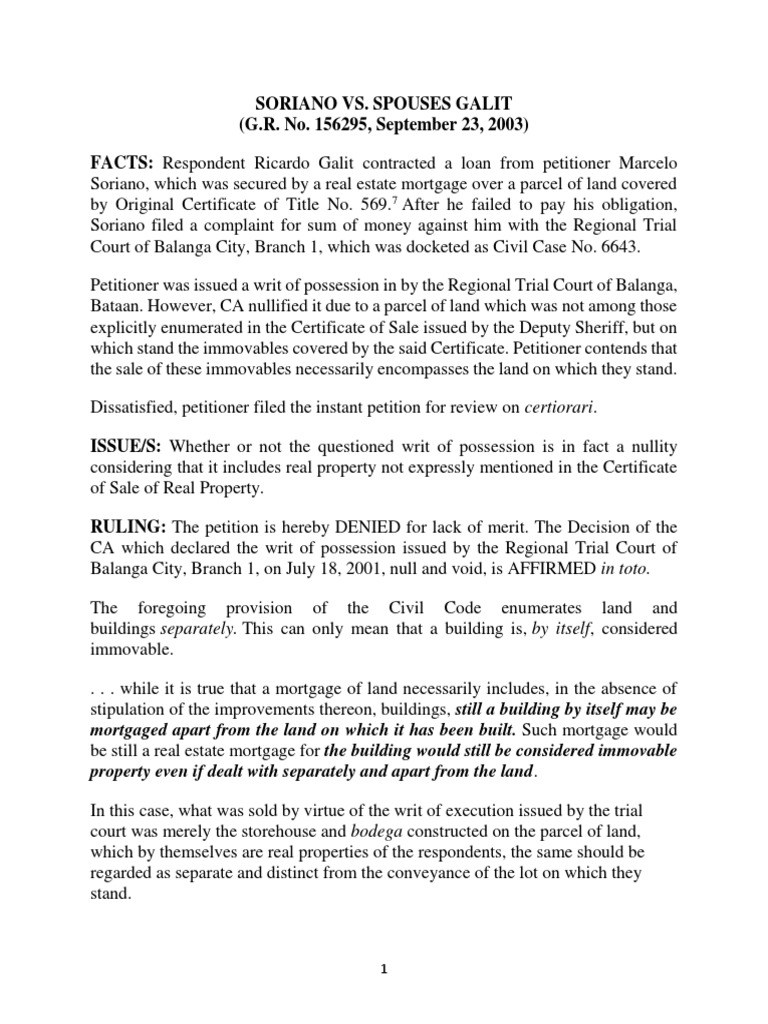 SORIANO VS. SPOUSES GALIT
(G.R. No. 156295, September 23, 2003)

FACTS: Respondent Ricardo Galit contracted a loan from petitioner Marcelo Soriano, which was secured by a real estate mortgage over a parcel of land covered by Original Certificate of Title No. 569.$^7$ After he failed to pay his obligation, Soriano filed a complaint for sum of money against him with the Regional Trial Court of Balanga City, Branch 1, which was docketed as Civil Case No. 6643.

Petitioner was issued a writ of possession in by the Regional Trial Court of Balanga, Bataan. However, CA nullified it due to a parcel of land which was not among those explicitly enumerated in the Certificate of Sale issued by the Deputy Sheriff, but on which stand the immovables covered by the said Certificate. Petitioner contends that the sale of these immovables necessarily encompasses the land on which they stand.

Dissatisfied, petitioner filed the instant petition for review on certiorari.

ISSUE/S: Whether or not the questioned writ of possession is in fact a nullity considering that it includes real property not expressly mentioned in the Certificate of Sale of Real Property.

RULING: The petition is hereby DENIED for lack of merit. The Decision of the CA which declared the writ of possession issued by the Regional Trial Court of Balanga City, Branch 1, on July 18, 2001, null and void, is AFFIRMED in toto.

The foregoing provision of the Civil Code enumerates land and buildings separately. This can only mean that a building is, by itself, considered immovable.

. . . while it is true that a mortgage of land necessarily includes, in the absence of stipulation of the improvements thereon, buildings, still a building by itself may be mortgaged apart from the land on which it has been built. Such mortgage would be still a real estate mortgage for the building would still be considered immovable property even if dealt with separately and apart from the land.

In this case, what was sold by virtue of the writ of execution issued by the trial court was merely the storehouse and bodega constructed on the parcel of land, which by themselves are real properties of the respondents, the same should be regarded as separate and distinct from the conveyance of the lot on which they stand.

1